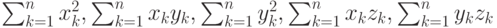 $\sum_{k=1}^{n} x_k^2, \sum_{k=1}^{n} x_k y_k, \sum_{k=1}^{n} y_k^2, \sum_{k=1}^{n} x_k z_k, \sum_{k=1}^{n} y_k z_k$